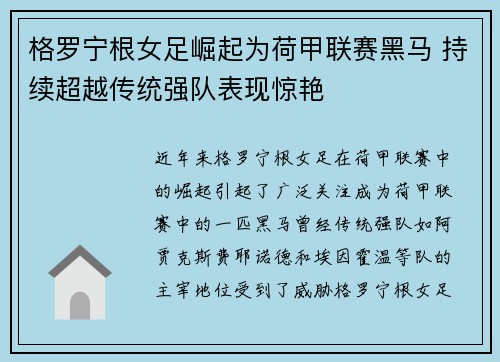 格罗宁根女足崛起为荷甲联赛黑马 持续超越传统强队表现惊艳

近年来格罗宁根女足在荷甲联赛中的崛起引起了广泛关注成为荷甲联赛中的一匹黑马曾经传统强队如阿贾克斯费耶诺德和埃因霍温等队的主宰地位受到了威胁格罗宁根女足